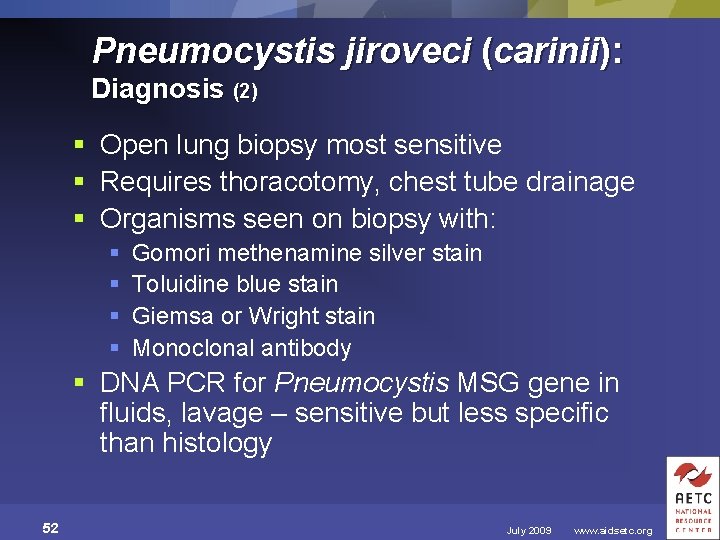 Pneumocystis jiroveci (carinii):
Diagnosis (2)

- Open lung biopsy most sensitive
- Requires thoracotomy, chest tube drainage
- Organisms seen on biopsy with:
  - Gomori methenamine silver stain
  - Toluidine blue stain
  - Giemsa or Wright stain
  - Monoclonal antibody
- DNA PCR for Pneumocystis MSG gene in fluids, lavage – sensitive but less specific than histology

52

July 2009 www.aidsetc.org

AETC NATIONAL RESOURCE CENTER